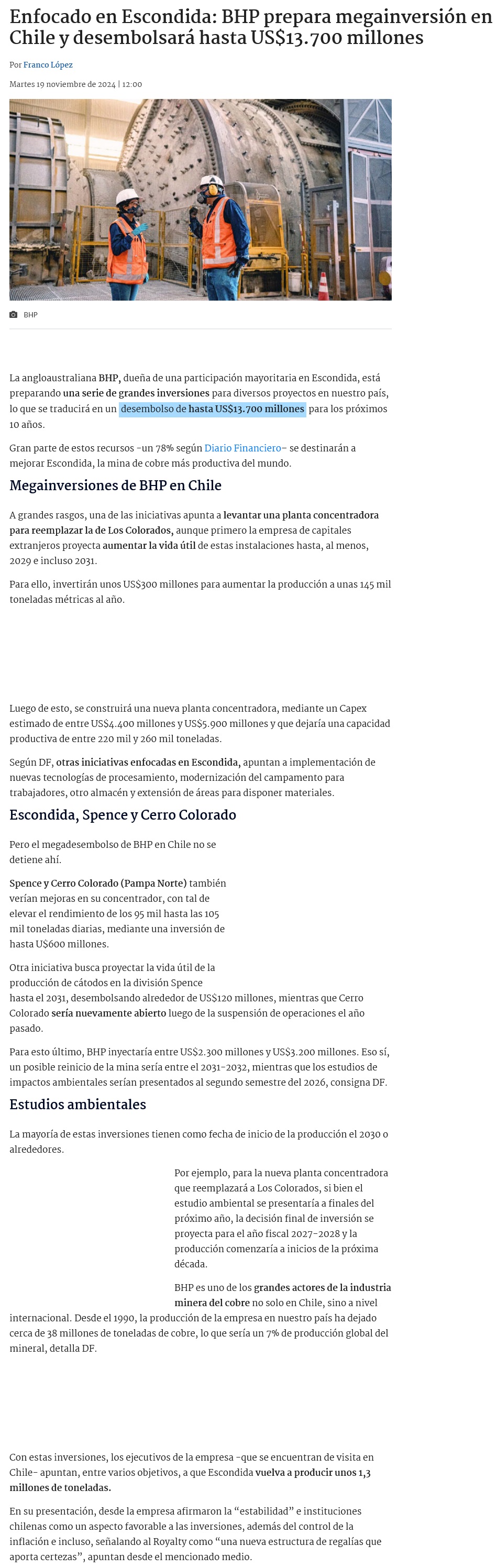 Enfocado en Escondida: BHP prepara megainversión en Chile y desembolsará hasta US$13.700 millones

Por Franco López

Martes 19 noviembre de 2024 | 12:00

BHP

La angloaustraliana BHP, dueña de una participación mayoritaria en Escondida, está preparando una serie de grandes inversiones para diversos proyectos en nuestro país, lo que se traducirá en un desembolso de hasta US$13.700 millones para los próximos 10 años.

Gran parte de estos recursos -un 78% según Diario Financiero- se destinarán a mejorar Escondida, la mina de cobre más productiva del mundo.

Megainversiones de BHP en Chile

A grandes rasgos, una de las iniciativas apunta a levantar una planta concentradora para reemplazar la de Los Colorados, aunque primero la empresa de capitales extranjeros proyecta aumentar la vida útil de estas instalaciones hasta, al menos, 2029 e incluso 2031.

Para ello, invertirán unos US$300 millones para aumentar la producción a unas 145 mil toneladas métricas al año.

Luego de esto, se construirá una nueva planta concentradora, mediante un Capex estimado de entre US$4.400 millones y US$5.900 millones y que dejaría una capacidad productiva de entre 220 mil y 260 mil toneladas.

Según DF, otras iniciativas enfocadas en Escondida, apuntan a implementación de nuevas tecnologías de procesamiento, modernización del campamento para trabajadores, otro almacén y extensión de áreas para disponer materiales.

Escondida, Spence y Cerro Colorado

Pero el megadesembolso de BHP en Chile no se detiene ahí.

Spence y Cerro Colorado (Pampa Norte) también verían mejoras en su concentrador, con tal de elevar el rendimiento de los 95 mil hasta las 105 mil toneladas diarias, mediante una inversión de hasta U$600 millones.

Otra iniciativa busca proyectar la vida útil de la producción de cátodos en la división Spence hasta el 2031, desembolsando alrededor de US$120 millones, mientras que Cerro Colorado sería nuevamente abierto luego de la suspensión de operaciones el año pasado.

Para esto último, BHP inyectaría entre US$2.300 millones y US$3.200 millones. Eso sí, un posible reinicio de la mina sería entre el 2031-2032, mientras que los estudios de impactos ambientales serían presentados al segundo semestre del 2026, consigna DF.

Estudios ambientales

La mayoría de estas inversiones tienen como fecha de inicio de la producción el 2030 o alrededores.

Por ejemplo, para la nueva planta concentradora que reemplazará a Los Colorados, si bien el estudio ambiental se presentaría a finales del próximo año, la decisión final de inversión se proyecta para el año fiscal 2027-2028 y la producción comenzaría a inicios de la próxima década.

BHP es uno de los grandes actores de la industria minera del cobre no solo en Chile, sino a nivel internacional. Desde el 1990, la producción de la empresa en nuestro país ha dejado cerca de 38 millones de toneladas de cobre, lo que sería un 7% de producción global del mineral, detalla DF.

Con estas inversiones, los ejecutivos de la empresa -que se encuentran de visita en Chile- apuntan, entre varios objetivos, a que Escondida vuelva a producir unos 1,3 millones de toneladas.

En su presentación, desde la empresa afirmaron la “estabilidad” e instituciones chilenas como un aspecto favorable a las inversiones, además del control de la inflación e incluso, señalando al Royalty como “una nueva estructura de regalías que aporta certezas”, apuntan desde el mencionado medio.